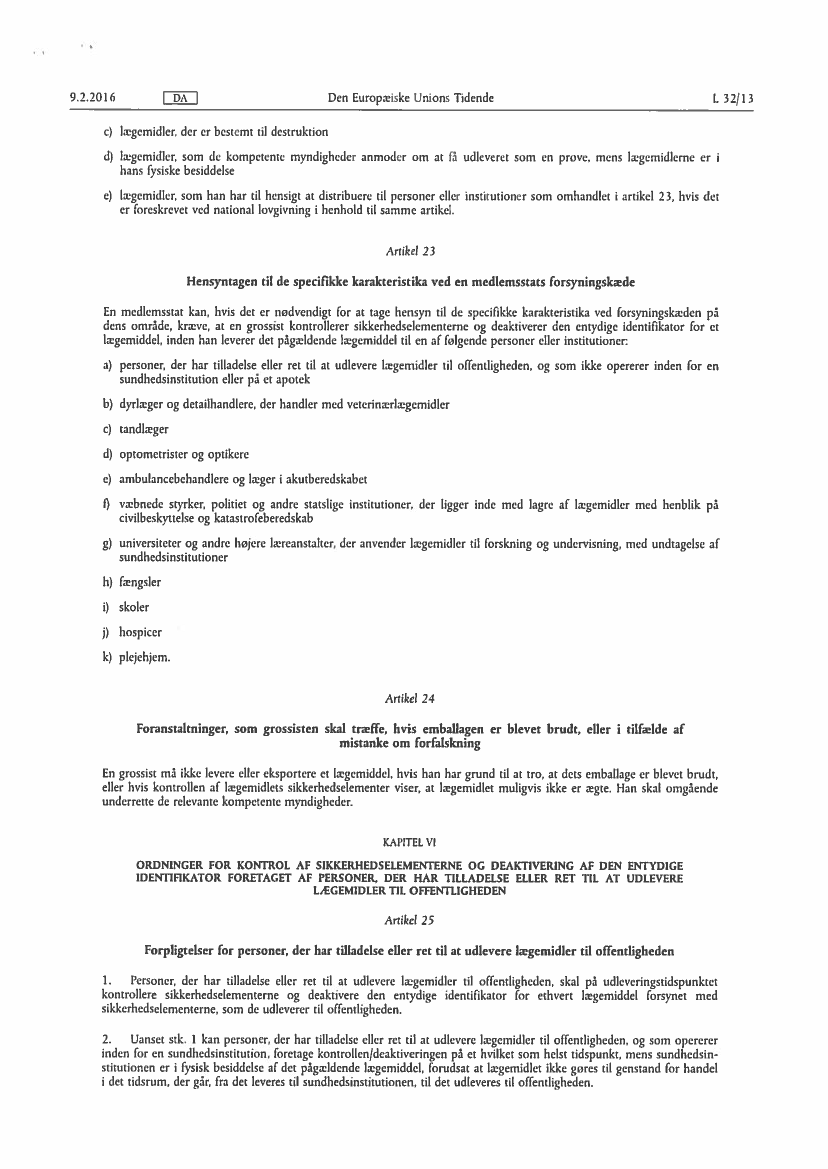 9.2.2016 DA Den Europæiske Unions Tidende L 32/13

c) lægemidler, der er bestemt til destruktion

d) lægemidler, som de kompetente myndigheder anmoder om at få udleveret som en prøve, mens lægemidlerne er i hans fysiske besiddelse

e) lægemidler, som han har til hensigt at distribuere til personer eller institutioner som omhandlet i artikel 23, hvis det er foreskrevet ved national lovgivning i henhold til samme artikel.

Artikel 23

Hensyntagen til de specifikke karakteristika ved en medlemsstats forsyningskæde

En medlemsstat kan, hvis det er nødvendigt for at tage hensyn til de specifikke karakteristika ved forsyningskæden på dens område, kræve, at en grossist kontrollerer sikkerhedselementerne og deaktiverer den entydige identifikator for et lægemiddel, inden han leverer det pågældende lægemiddel til en af følgende personer eller institutioner:

a) personer, der har tilladelse eller ret til at udlevere lægemidler til offentligheden, og som ikke opererer inden for en sundhedsinstitution eller på et apotek

b) dyrlæger og detailhandlere, der handler med veterinærlægemidler

c) tandlæger

d) optometrister og optikere

e) ambulancebehandlere og læger i akutberedskabet

f) væbnede styrker, politiet og andre statslige institutioner, der ligger inde med lagre af lægemidler med henblik på civilbeskyttelse og katastrofeberedskab

g) universiteter og andre højere læreanstalter, der anvender lægemidler til forskning og undervisning, med undtagelse af sundhedsinstitutioner

h) fængsler

i) skoler

j) hospicer

k) plejehjem.

Artikel 24

Foranstaltninger, som grossisten skal træffe, hvis emballagen er blevet brudt, eller i tilfælde af mistanke om forfalskning

En grossist må ikke levere eller eksportere et lægemiddel, hvis han har grund til at tro, at dets emballage er blevet brudt, eller hvis kontrollen af lægemidlets sikkerhedselementer viser, at lægemidlet muligvis ikke er ægte. Han skal omgående underrette de relevante kompetente myndigheder.

KAPITEL VI

ORDNINGER FOR KONTROL AF SIKKERHEDSELEMENTERNE OG DEAKTIVERING AF DEN ENTYDIGE IDENTIFIKATOR FORETAGET AF PERSONER, DER HAR TILLADELSE ELLER RET TIL AT UDLEVERE LÆGEMIDLER TIL OFFENTLIGHEDEN

Artikel 25

Forpligtelser for personer, der har tilladelse eller ret til at udlevere lægemidler til offentligheden

1. Personer, der har tilladelse eller ret til at udlevere lægemidler til offentligheden, skal på udleveringstidspunktet kontrollere sikkerhedselementerne og deaktivere den entydige identifikator for ethvert lægemiddel forsynet med sikkerhedselementerne, som de udleverer til offentligheden.

2. Uanset stk. 1 kan personer, der har tilladelse eller ret til at udlevere lægemidler til offentligheden, og som opererer inden for en sundhedsinstitution, foretage kontrollen/deaktiveringen på et hvilket som helst tidspunkt, mens sundhedsinstitutionen er i fysisk besiddelse af det pågældende lægemiddel, forudsat at lægemidlet ikke gøres til genstand for handel i det tidsrum, der går, fra det leveres til sundhedsinstitutionen, til det udleveres til offentligheden.